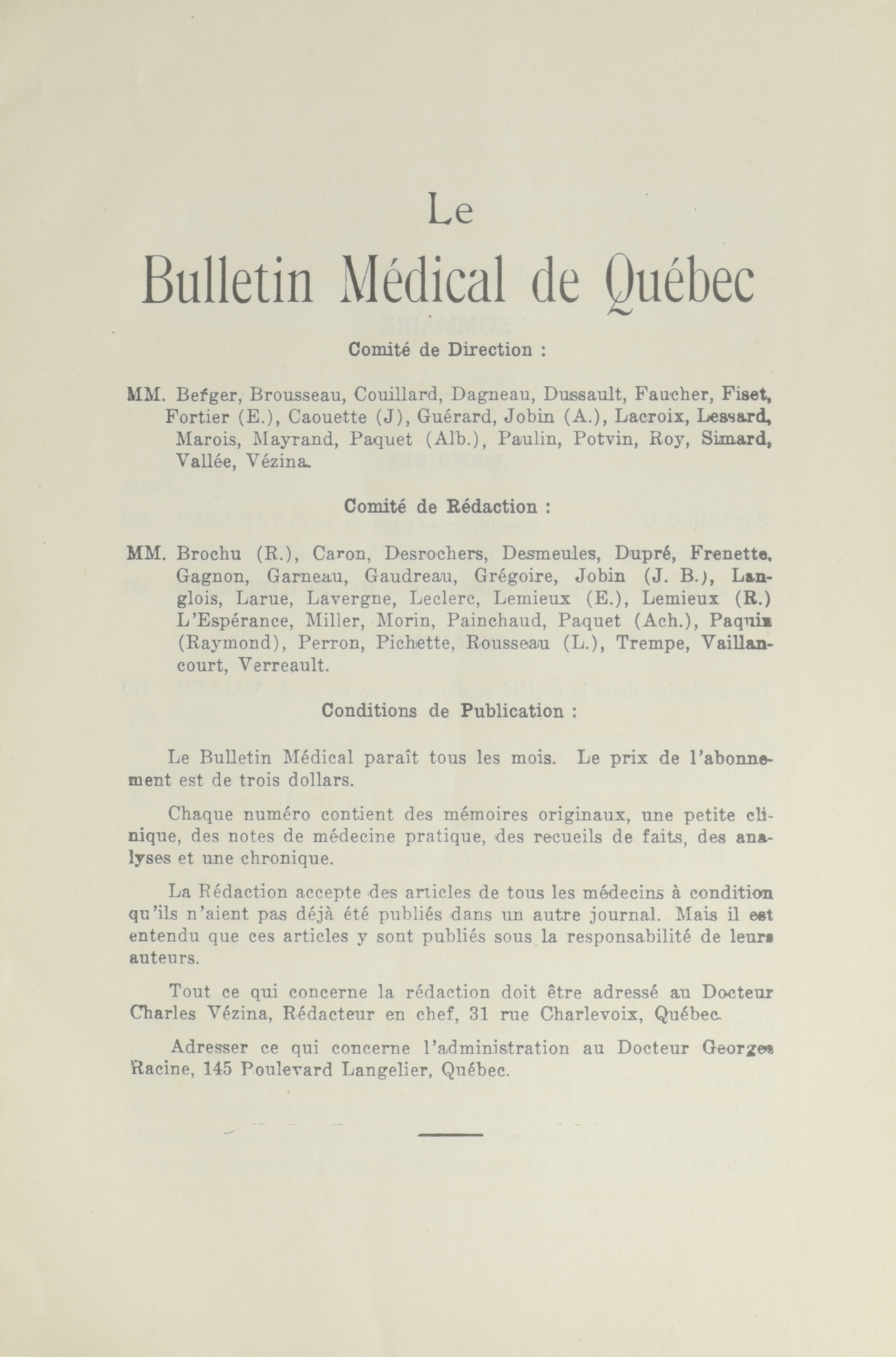 Le

Bulletin Médical de Québec

Comité de Direction :

MM. Berger, Brousseau, Couillard, Dagneau, Dussault, Faucher, Fiset, Fortier (E.), Caouette (J), Guérard, Jobin (A.), Lacroix, Lessard, Marois, Mayrand, Paquet (Alb.), Paulin, Potvin, Roy, Simard, Vallée, Vézina.

Comité de Rédaction :

MM. Brochu (R.), Caron, Desrochers, Desmeules, Dupré, Frenette, Gagnon, Garneau, Gaudreau, Grégoire, Jobin (J. B.), Langlois, Larue, Lavergne, Leclerc, Lemieux (E.), Lemieux (R.) L'Espérance, Miller, Morin, Painchaud, Paquet (Ach.), Paquin (Raymond), Perron, Pichette, Rousseau (L.), Trempe, Vaillancourt, Verreault.

Conditions de Publication :

Le Bulletin Médical paraît tous les mois. Le prix de l'abonnement est de trois dollars.

Chaque numéro contient des mémoires originaux, une petite clinique, des notes de médecine pratique, des recueils de faits, des analyses et une chronique.

La Rédaction accepte des articles de tous les médecins à condition qu'ils n'aient pas déjà été publiés dans un autre journal. Mais il est entendu que ces articles y sont publiés sous la responsabilité de leurs auteurs.

Tout ce qui concerne la rédaction doit être adressé au Docteur Charles Vézina, Rédacteur en chef, 31 rue Charlevoix, Québec.

Adresser ce qui concerne l'administration au Docteur Georges Racine, 145 Boulevard Langelier, Québec.